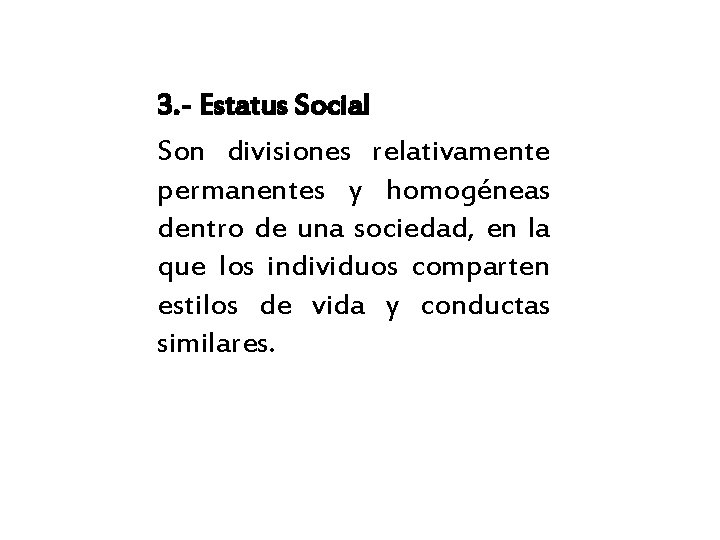 3.- Estatus Social

Son divisiones relativamente permanentes y homogéneas dentro de una sociedad, en la que los individuos comparten estilos de vida y conductas similares.